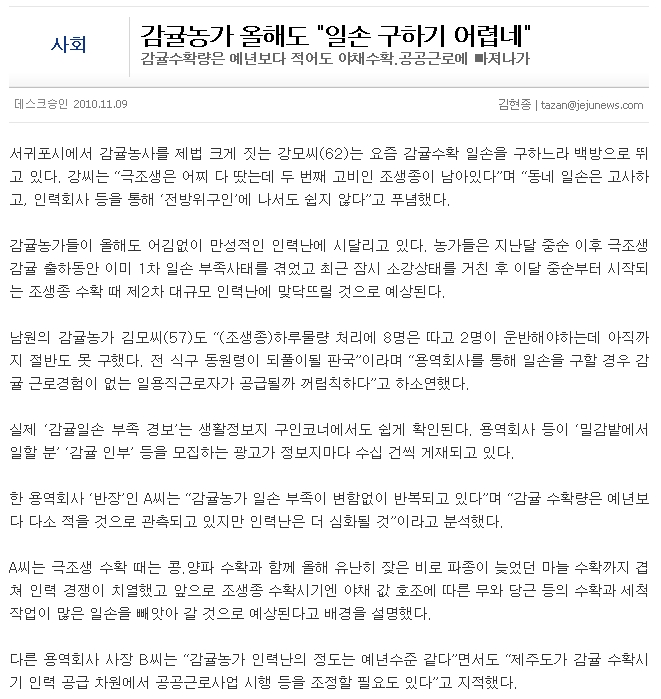 사회

감귤농가 올해도 "일손 구하기 어렵네"

감귤수확량은 예년보다 적어도 야채수확.공공근로에 ■져나가

데스크승인 2010.11.09

김현종 | tazan@jejunews.com

서귀포시에서 감귤농사를 제법 크게 짓는 강모씨(62)는 요즘 감귤수확 일손을 구하느라 백방으로 뛰고 있다. 강씨는 "극조생은 어찌 다 땄는데 두 번째 고비인 조생종이 남아있다"며 "동네 일손은 고사하고, 인력회사 등을 통해 '전방위구인'에 나서도 쉽지 않다"고 푸념했다.

감귤농가들이 올해도 어김없이 만성적인 인력난에 시달리고 있다. 농가들은 지난달 중순 이후 극조생 감귤 출하동안 이미 1차 일손 부족사태를 겪었고 최근 잠시 소강상태를 거친 후 이달 중순부터 시작되는 조생종 수확 때 제2차 대규모 인력난에 맞닥뜨릴 것으로 예상된다.

남원의 감귤농가 김모씨(57)도 "(조생종)하루물량 처리에 8명은 따고 2명이 운반해야하는데 아직까지 절반도 못 구했다. 전 식구 동원령이 되풀이될 판국"이라며 "용역회사를 통해 일손을 구할 경우 감귤 근로경험이 없는 일용직근로자가 공급될까 꺼림칙하다"고 하소연했다.

실제 '감귤일손 부족 경보'는 생활정보지 구인코너에서도 쉽게 확인된다. 용역회사 등이 '밀감밭에서 일할 분' '감귤 인부' 등을 모집하는 광고가 정보지마다 수십 건씩 게재되고 있다.

한 용역회사 '반장'인 A씨는 "감귤농가 일손 부족이 변함없이 반복되고 있다"며 "감귤 수확량은 예년보다 다소 적을 것으로 관측되고 있지만 인력난은 더 심화될 것"이라고 분석했다.

A씨는 극조생 수확 때는 콩.양파 수확과 함께 올해 유난히 잦은 비로 파종이 늦었던 마늘 수확까지 겹쳐 인력 경쟁이 치열했고 앞으로 조생종 수확시기엔 야채 값 호조에 따른 무와 당근 등의 수확과 세척작업이 많은 일손을 빼앗아 갈 것으로 예상된다고 배경을 설명했다.

다른 용역회사 사장 B씨는 "감귤농가 인력난의 정도는 예년수준 같다"면서도 "제주도가 감귤 수확시기 인력 공급 차원에서 공공근로사업 시행 등을 조정할 필요도 있다"고 지적했다.